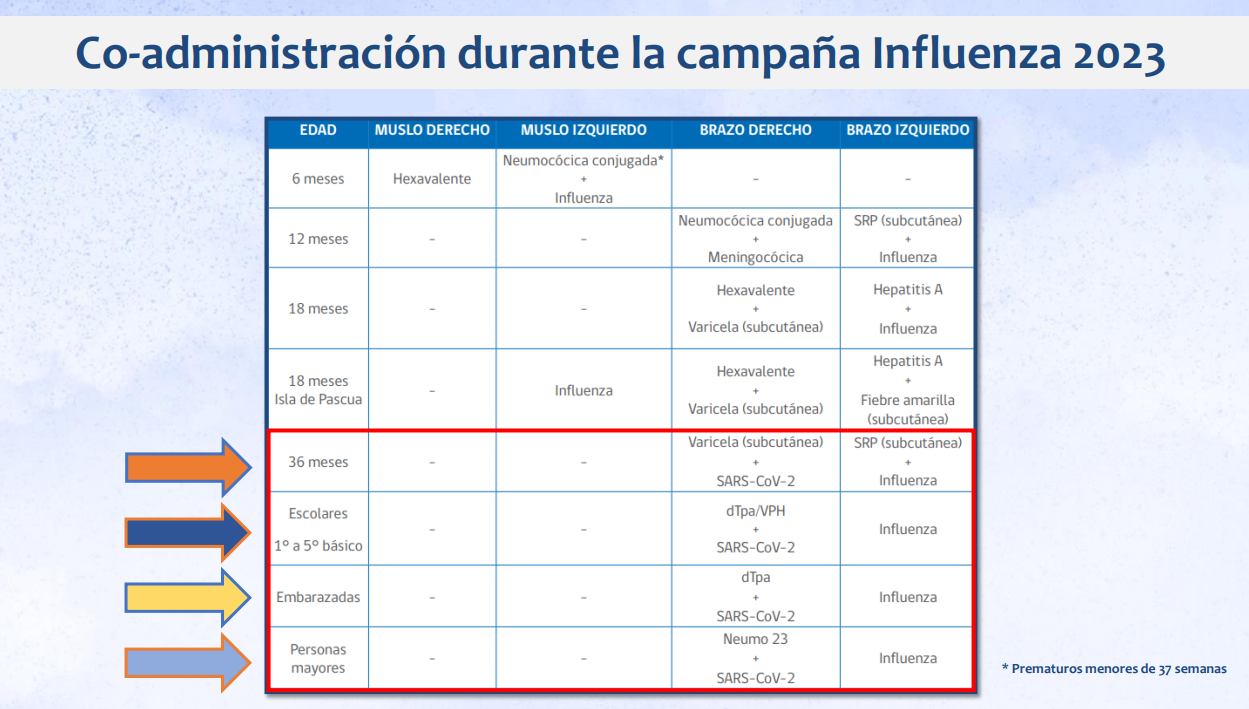 Co-administración durante la campaña Influenza 2023

| EDAD | MUSLO DERECHO | MUSLO IZQUIERDO | BRAZO DERECHO | BRAZO IZQUIERDO |
|---|---|---|---|---|
| 6 meses | Hexavalente | Neumocócica conjugada* + Influenza | - | - |
| 12 meses | - | - | Neumocócica conjugada + Meningocócica | SRP (subcutánea) + Influenza |
| 18 meses | - | - | Hexavalente + Varicela (subcutánea) | Hepatitis A + Influenza |
| 18 meses Isla de Pascua | - | Influenza | Hexavalente + Varicela (subcutánea) | Hepatitis A + Fiebre amarilla (subcutánea) |
| 36 meses | - | - | Varicela (subcutánea) + SARS-CoV-2 | SRP (subcutánea) + Influenza |
| Escolares 1° a 5° básico | - | - | dTpa/VPH + SARS-CoV-2 | Influenza |
| Embarazadas | - | - | dTpa + SARS-CoV-2 | Influenza |
| Personas mayores | - | - | Neumo 23 + SARS-CoV-2 | Influenza |

* Prematuros menores de 37 semanas